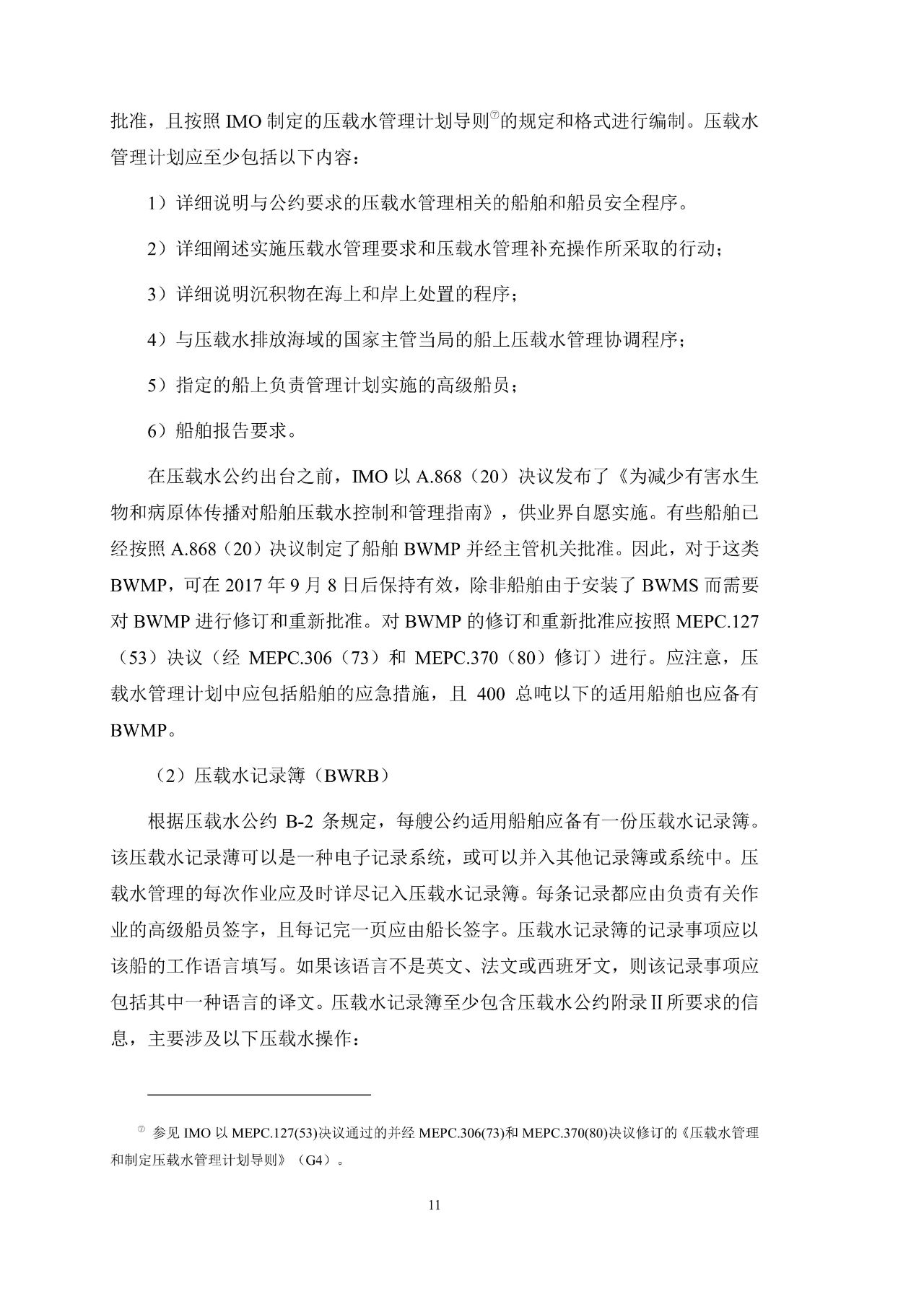 批准，且按照 IMO 制定的压载水管理计划导则⑦的规定和格式进行编制。压载水管理计划应至少包括以下内容：

1）详细说明与公约要求的压载水管理相关的船舶和船员安全程序。

2）详细阐述实施压载水管理要求和压载水管理补充操作所采取的行动；

3）详细说明沉积物在海上和岸上处置的程序；

4）与压载水排放海域的国家主管当局的船上压载水管理协调程序；

5）指定的船上负责管理计划实施的高级船员；

6）船舶报告要求。

在压载水公约出台之前，IMO 以 A.868（20）决议发布了《为减少有害水生物和病原体传播对船舶压载水控制和管理指南》，供业界自愿实施。有些船舶已经按照 A.868（20）决议制定了船舶 BWMP 并经主管机关批准。因此，对于这类 BWMP，可在 2017 年 9 月 8 日后保持有效，除非船舶由于安装了 BWMS 而需要对 BWMP 进行修订和重新批准。对 BWMP 的修订和重新批准应按照 MEPC.127（53）决议（经 MEPC.306（73）和 MEPC.370（80）修订）进行。应注意，压载水管理计划中应包括船舶的应急措施，且 400 总吨以下的适用船舶也应备有 BWMP。

（2）压载水记录簿（BWRB）

根据压载水公约 B-2 条规定，每艘公约适用船舶应备有一份压载水记录簿。该压载水记录薄可以是一种电子记录系统，或可以并入其他记录簿或系统中。压载水管理的每次作业应及时详尽记入压载水记录簿。每条记录都应由负责有关作业的高级船员签字，且每记完一页应由船长签字。压载水记录簿的记录事项应以该船的工作语言填写。如果该语言不是英文、法文或西班牙文，则该记录事项应包括其中一种语言的译文。压载水记录簿至少包含压载水公约附录Ⅱ所要求的信息，主要涉及以下压载水操作：

⑦ 参见 IMO 以 MEPC.127(53)决议通过的并经 MEPC.306(73)和 MEPC.370(80)决议修订的《压载水管理和制定压载水管理计划导则》（G4）。

11